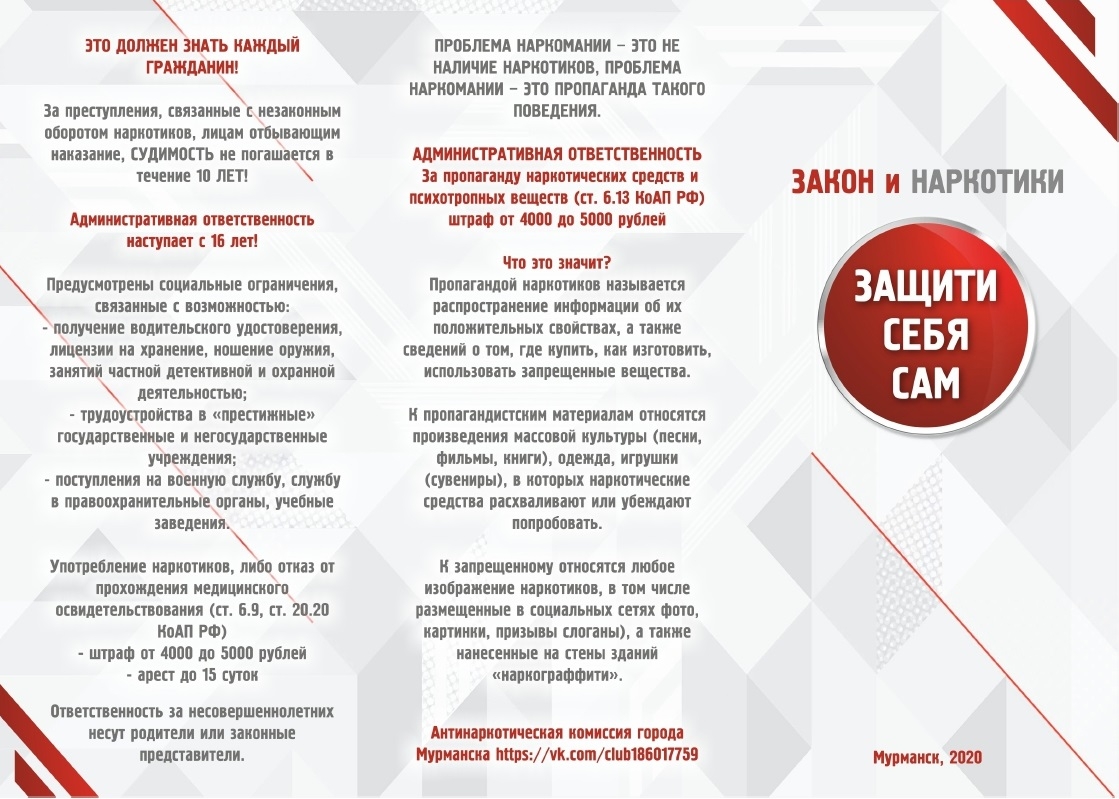 ЭТО ДОЛЖЕН ЗНАТЬ КАЖДЫЙ ГРАЖДАНИН!

За преступления, связанные с незаконным оборотом наркотиков, лицам отбывающим наказание, СУДИМОСТЬ не погашается в течение 10 ЛЕТ!

Административная ответственность наступает с 16 лет!

Предусмотрены социальные ограничения, связанные с возможностью:
- получение водительского удостоверения, лицензии на хранение, ношение оружия, занятий частной детективной и охранной деятельностью;
- трудоустройства в «престижные» государственные и негосударственные учреждения;
- поступления на военную службу, службу в правоохранительные органы, учебные заведения.

Употребление наркотиков, либо отказ от прохождения медицинского освидетельствования (ст. 6.9, ст. 20.20 КоАП РФ)
- штраф от 4000 до 5000 рублей
- арест до 15 суток

Ответственность за несовершеннолетних несут родители или законные представители.

ПРОБЛЕМА НАРКОМАНИИ – ЭТО НЕ НАЛИЧИЕ НАРКОТИКОВ, ПРОБЛЕМА НАРКОМАНИИ – ЭТО ПРОПАГАНДА ТАКОГО ПОВЕДЕНИЯ.

АДМИНИСТРАТИВНАЯ ОТВЕТСТВЕННОСТЬ
За пропаганду наркотических средств и психотропных веществ (ст. 6.13 КоАП РФ) штраф от 4000 до 5000 рублей

Что это значит?
Пропагандой наркотиков называется распространение информации об их положительных свойствах, а также сведений о том, где купить, как изготовить, использовать запрещенные вещества.

К пропагандистским материалам относятся произведения массовой культуры (песни, фильмы, книги), одежда, игрушки (сувениры), в которых наркотические средства расхваливают или убеждают попробовать.

К запрещенному относятся любое изображение наркотиков, в том числе размещенные в социальных сетях фото, картинки, призывы слоганы), а также нанесенные на стены зданий «наркограффити».

Антинаркотическая комиссия города Мурманска https://vk.com/club186017759

ЗАКОН и НАРКОТИКИ

ЗАЩИТИ СЕБЯ САМ

Мурманск, 2020